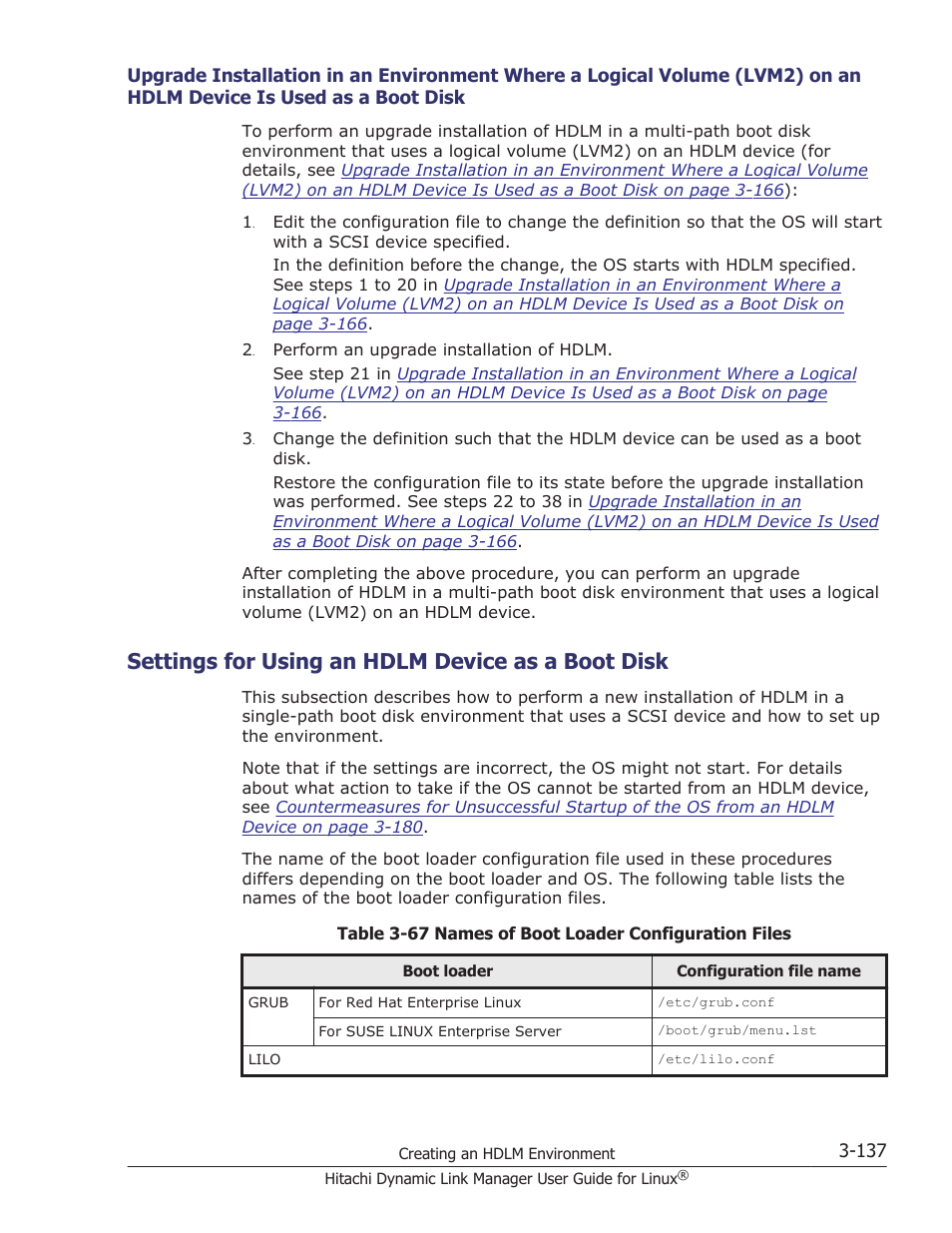 Upgrade Installation in an Environment Where a Logical Volume (LVM2) on an HDLM Device Is Used as a Boot Disk

To perform an upgrade installation of HDLM in a multi-path boot disk environment that uses a logical volume (LVM2) on an HDLM device (for details, see Upgrade Installation in an Environment Where a Logical Volume (LVM2) on an HDLM Device Is Used as a Boot Disk on page 3-166):

1. Edit the configuration file to change the definition so that the OS will start with a SCSI device specified.
In the definition before the change, the OS starts with HDLM specified. See steps 1 to 20 in Upgrade Installation in an Environment Where a Logical Volume (LVM2) on an HDLM Device Is Used as a Boot Disk on page 3-166.

2. Perform an upgrade installation of HDLM.
See step 21 in Upgrade Installation in an Environment Where a Logical Volume (LVM2) on an HDLM Device Is Used as a Boot Disk on page 3-166.

3. Change the definition such that the HDLM device can be used as a boot disk.
Restore the configuration file to its state before the upgrade installation was performed. See steps 22 to 38 in Upgrade Installation in an Environment Where a Logical Volume (LVM2) on an HDLM Device Is Used as a Boot Disk on page 3-166.

After completing the above procedure, you can perform an upgrade installation of HDLM in a multi-path boot disk environment that uses a logical volume (LVM2) on an HDLM device.

Settings for Using an HDLM Device as a Boot Disk

This subsection describes how to perform a new installation of HDLM in a single-path boot disk environment that uses a SCSI device and how to set up the environment.

Note that if the settings are incorrect, the OS might not start. For details about what action to take if the OS cannot be started from an HDLM device, see Countermeasures for Unsuccessful Startup of the OS from an HDLM Device on page 3-180.

The name of the boot loader configuration file used in these procedures differs depending on the boot loader and OS. The following table lists the names of the boot loader configuration files.

Table 3-67 Names of Boot Loader Configuration Files

| Boot loader | | Configuration file name |
|---|---|---|
| GRUB | For Red Hat Enterprise Linux | /etc/grub.conf |
| | For SUSE LINUX Enterprise Server | /boot/grub/menu.lst |
| LILO | | /etc/lilo.conf |

Creating an HDLM Environment 3-137
Hitachi Dynamic Link Manager User Guide for Linux®